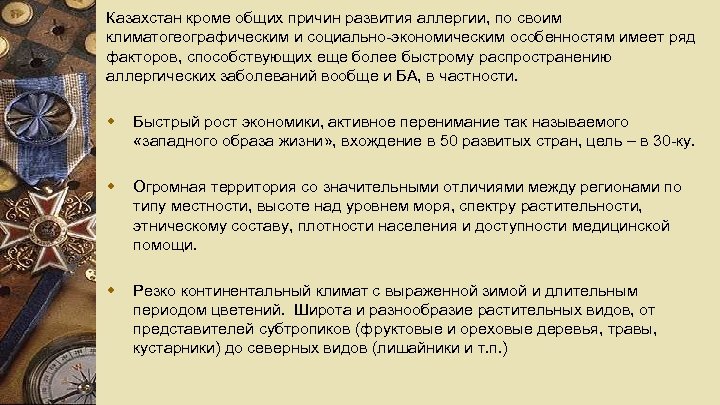 Казахстан кроме общих причин развития аллергии, по своим климатогеографическим и социально-экономическим особенностям имеет ряд факторов, способствующих еще более быстрому распространению аллергических заболеваний вообще и БА, в частности.

Быстрый рост экономики, активное перенимание так называемого «западного образа жизни», вхождение в 50 развитых стран, цель – в 30-ку.

Огромная территория со значительными отличиями между регионами по типу местности, высоте над уровнем моря, спектру растительности, этническому составу, плотности населения и доступности медицинской помощи.

Резко континентальный климат с выраженной зимой и длительным периодом цветений. Широта и разнообразие растительных видов, от представителей субтропиков (фруктовые и ореховые деревья, травы, кустарники) до северных видов (лишайники и т.п.)